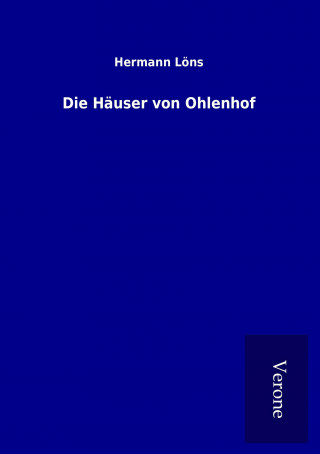 Hermann Löns

Die Häuser von Ohlenhof

Verone